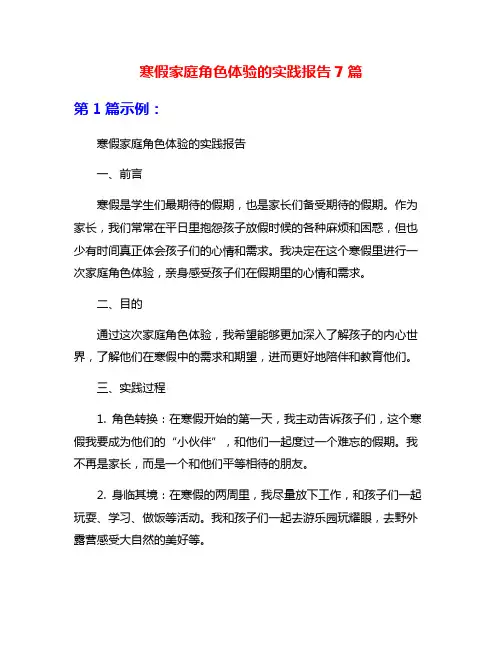 寒假家庭角色体验的实践报告 7 篇

第 1 篇示例：

寒假家庭角色体验的实践报告

一、前言

寒假是学生们最期待的假期，也是家长们备受期待的假期。作为家长，我们常常在平日里抱怨孩子放假时候的各种麻烦和困惑，但也少有时间真正体会孩子们的心情和需求。我决定在这个寒假里进行一次家庭角色体验，亲身感受孩子们在假期里的心情和需求。

二、目的

通过这次家庭角色体验，我希望能够更加深入了解孩子的内心世界，了解他们在寒假中的需求和期望，进而更好地陪伴和教育他们。

三、实践过程

1. 角色转换：在寒假开始的第一天，我主动告诉孩子们，这个寒假我要成为他们的“小伙伴”，和他们一起度过一个难忘的假期。我不再是家长，而是一个和他们平等相待的朋友。

2. 身临其境：在寒假的两周里，我尽量放下工作，和孩子们一起玩耍、学习、做饭等活动。我和孩子们一起去游乐园玩耀眼，去野外露营感受大自然的美好等。